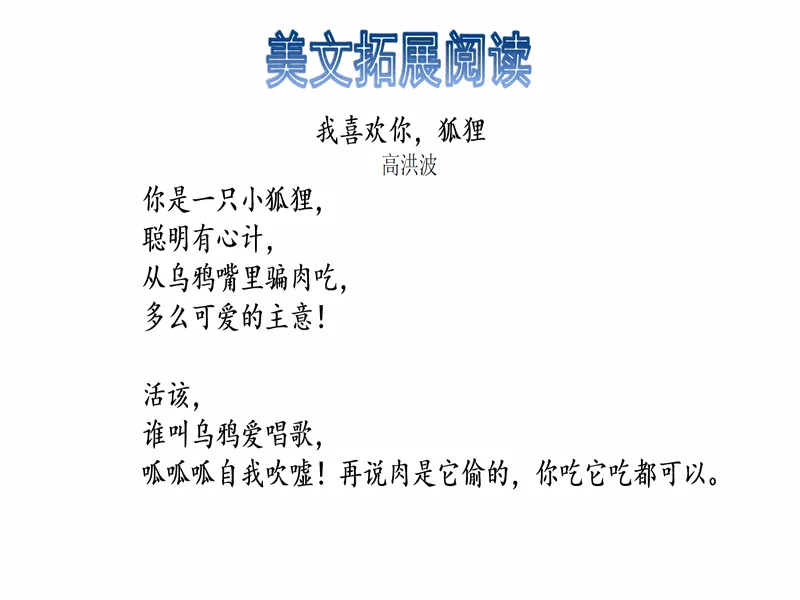 美文拓展阅读

我喜欢你，狐狸
高洪波

你是一只小狐狸，
聪明有心计，
从乌鸦嘴里骗肉吃，
多么可爱的主意！

活该，
谁叫乌鸦爱唱歌，
呱呱呱自我吹嘘！再说肉是它偷的，你吃它吃都可以。